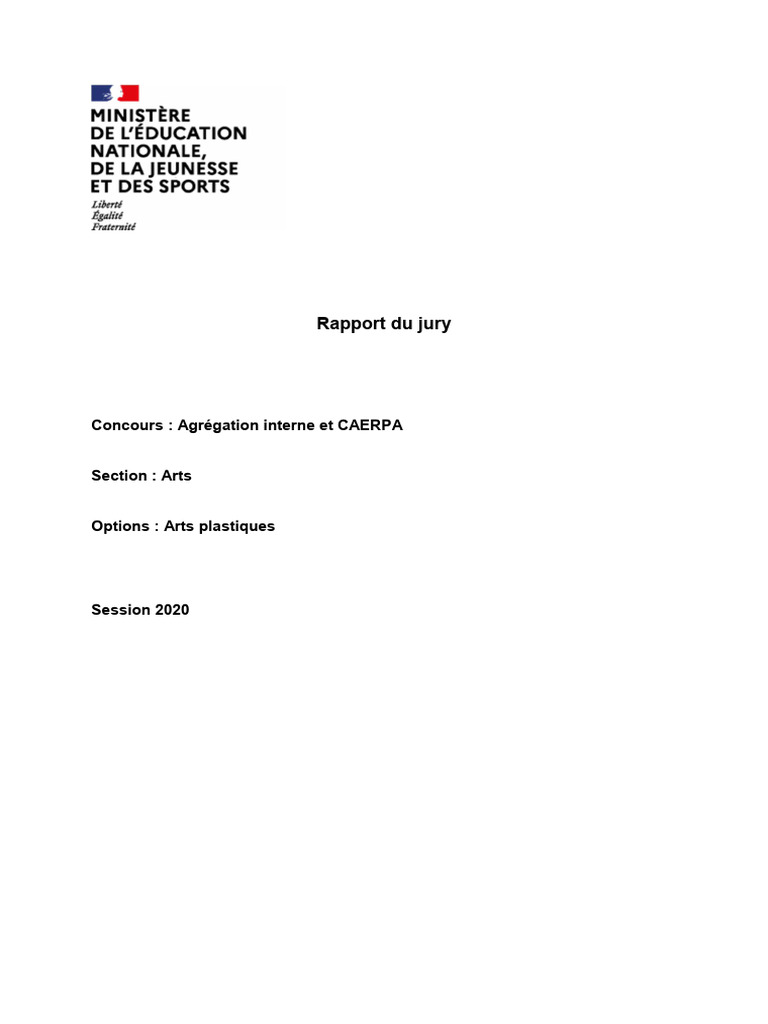 MINISTÈRE
DE L'ÉDUCATION
NATIONALE,
DE LA JEUNESSE
ET DES SPORTS
Liberté
Égalité
Fraternité

Rapport du jury

Concours : Agrégation interne et CAERPA

Section : Arts

Options : Arts plastiques

Session 2020